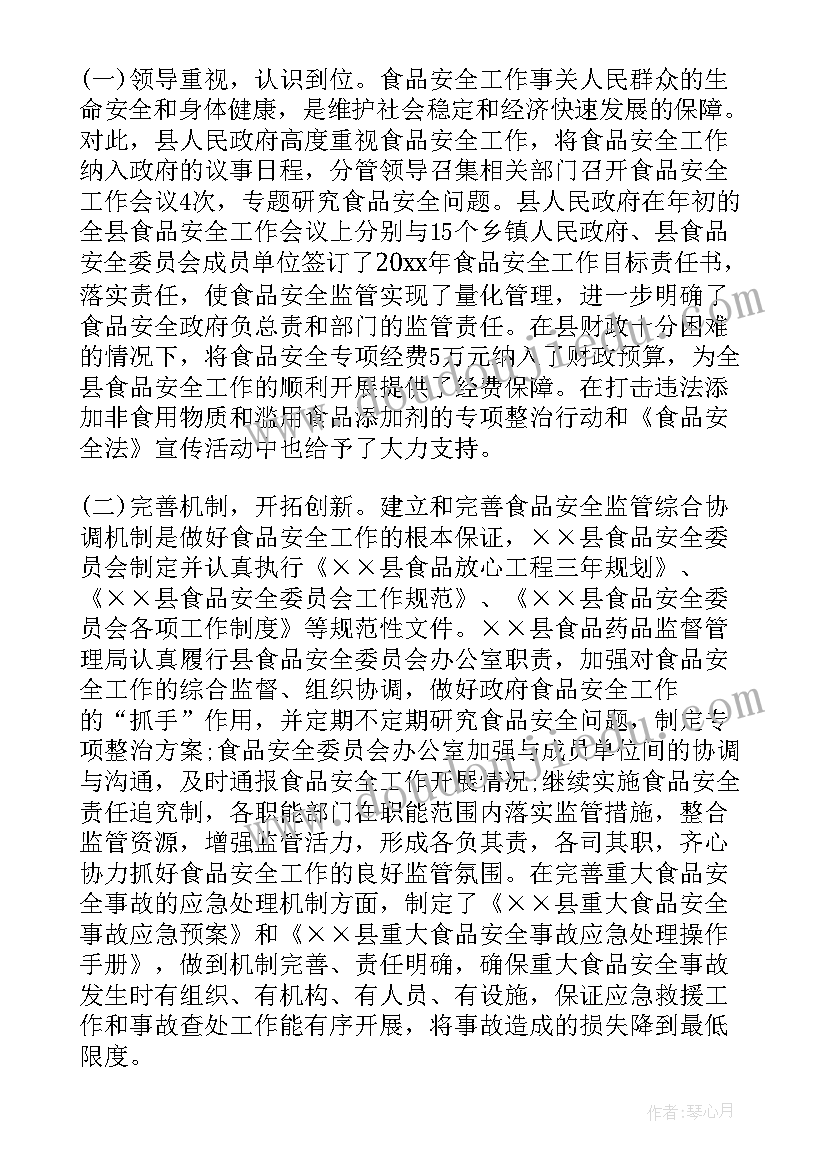 (一)领导重视，认识到位。食品安全工作事关人民群众的生命安全和身体健康，是维护社会稳定和经济快速发展的保障。对此，县人民政府高度重视食品安全工作，将食品安全工作纳入政府的议事日程，分管领导召集相关部门召开食品安全工作会议4次，专题研究食品安全问题。县人民政府在年初的全县食品安全工作会议上分别与15个乡镇人民政府、县食品安全委员会成员单位签订了20xx年食品安全工作目标责任书，落实责任，使食品安全监管实现了量化管理，进一步明确了食品安全政府负总责和部门的监管责任。在县财政十分困难的情况下，将食品安全专项经费5万元纳入了财政预算，为全县食品安全工作的顺利开展提供了经费保障。在打击违法添加非食用物质和滥用食品添加剂的专项整治行动和《食品安全法》宣传活动中也给予了大力支持。

(二)完善机制，开拓创新。建立和完善食品安全监管综合协调机制是做好食品安全工作的根本保证，××县食品安全委员会制定并认真执行《××县食品放心工程三年规划》、《××县食品安全委员会工作规范》、《××县食品安全委员会各项工作制度》等规范性文件。××县食品药品监督管理局认真履行县食品安全委员会办公室职责，加强对食品安全工作的综合监督、组织协调，做好政府食品安全工作的“抓手”作用，并定期不定期研究食品安全问题，制定专项整治方案;食品安全委员会办公室加强与成员单位间的协调与沟通，及时通报食品安全工作开展情况;继续实施食品安全责任追究制，各职能部门在职能范围内落实监管措施，整合监管资源，增强监管活力，形成各负其责，各司其职，齐心协力抓好食品安全工作的良好监管氛围。在完善重大食品安全事故的应急处理机制方面，制定了《××县重大食品安全事故应急预案》和《××县重大食品安全事故应急处理操作手册》，做到机制完善、责任明确，确保重大食品安全事故发生时有组织、有机构、有人员、有设施，保证应急救援工作和事故查处工作能有序开展，将事故造成的损失降到最低限度。

作者：琴心月